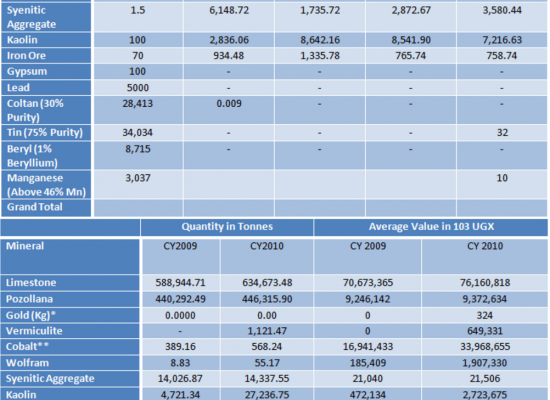 | Syenitic Aggregate | 1.5 | 6,148.72 | 1,735.72 | 2,872.67 | 3,580.44 |
|---|---|---|---|---|---|
| Kaolin | 100 | 2,836.06 | 8,642.16 | 8,541.90 | 7,216.63 |
| Iron Ore | 70 | 934.48 | 1,335.78 | 765.74 | 758.74 |
| Gypsum | 100 | - | - | - | - |
| Lead | 5000 | - | - | - | - |
| Coltan (30% Purity) | 28,413 | 0.009 | - | - | - |
| Tin (75% Purity) | 34,034 | - | - | - | 32 |
| Beryl (1% Beryllium) | 8,715 | - | - | - | - |
| Manganese (Above 46% Mn) | 3,037 | | | | 10 |
| Grand Total | | | | | |

| | Quantity in Tonnes | | Average Value in 103 UGX | |
|---|---|---|---|---|
| Mineral | CY2009 | CY2010 | CY 2009 | CY 2010 |
| Limestone | 588,944.71 | 634,673.48 | 70,673,365 | 76,160,818 |
| Pozollana | 440,292.49 | 446,315.90 | 9,246,142 | 9,372,634 |
| Gold (Kg)* | 0.0000 | 0.00 | 0 | 324 |
| Vermiculite | - | 1,121.47 | 0 | 649,331 |
| Cobalt** | 389.16 | 568.24 | 16,941,433 | 33,968,655 |
| Wolfram | 8.83 | 55.17 | 185,409 | 1,907,330 |
| Syenitic Aggregate | 14,026.87 | 14,337.55 | 21,040 | 21,506 |
| Kaolin | 4,721.34 | 27,236.75 | 472,134 | 2,723,675 |